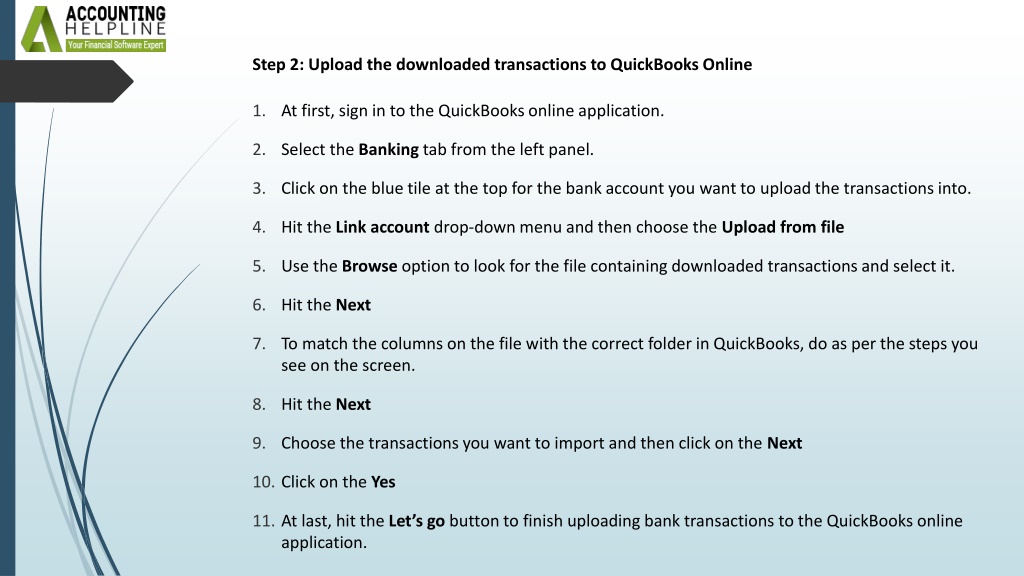 ACCOUNTING HELPLINE
Your Financial Software Expert

Step 2: Upload the downloaded transactions to QuickBooks Online

1. At first, sign in to the QuickBooks online application.

2. Select the Banking tab from the left panel.

3. Click on the blue tile at the top for the bank account you want to upload the transactions into.

4. Hit the Link account drop-down menu and then choose the Upload from file

5. Use the Browse option to look for the file containing downloaded transactions and select it.

6. Hit the Next

7. To match the columns on the file with the correct folder in QuickBooks, do as per the steps you see on the screen.

8. Hit the Next

9. Choose the transactions you want to import and then click on the Next

10. Click on the Yes

11. At last, hit the Let's go button to finish uploading bank transactions to the QuickBooks online application.